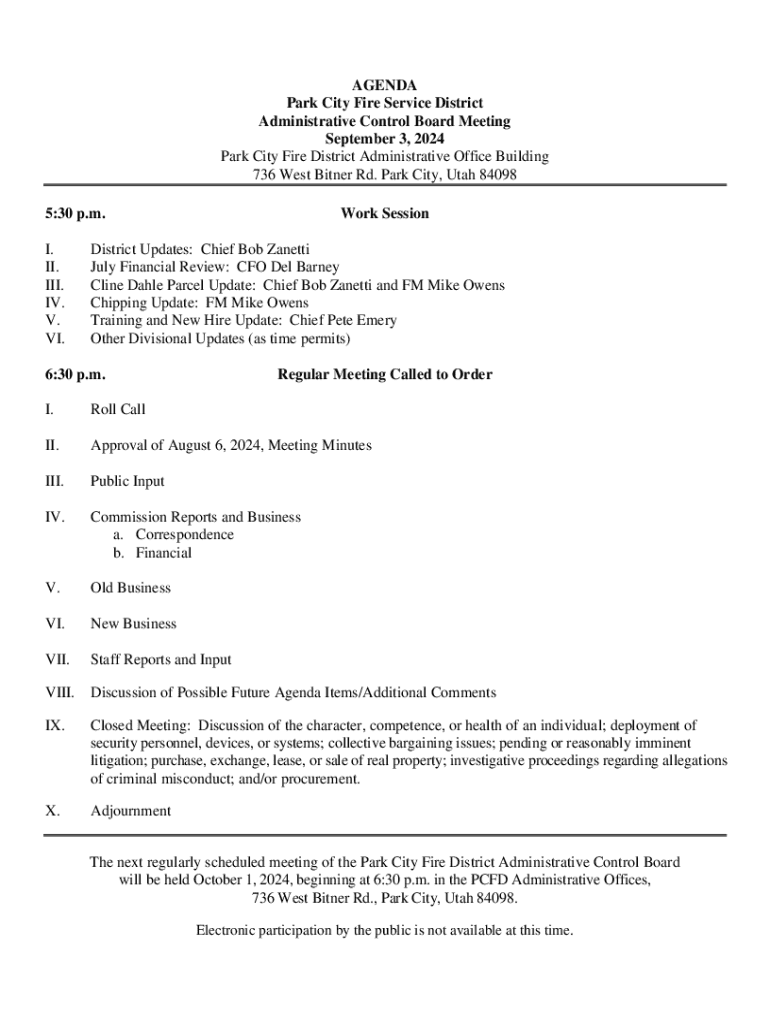 AGENDA
Park City Fire Service District
Administrative Control Board Meeting
September 3, 2024
Park City Fire District Administrative Office Building
736 West Bitner Rd. Park City, Utah 84098

5:30 p.m. Work Session

I. District Updates: Chief Bob Zanetti
II. July Financial Review: CFO Del Barney
III. Cline Dahle Parcel Update: Chief Bob Zanetti and FM Mike Owens
IV. Chipping Update: FM Mike Owens
V. Training and New Hire Update: Chief Pete Emery
VI. Other Divisional Updates (as time permits)

6:30 p.m. Regular Meeting Called to Order

I. Roll Call

II. Approval of August 6, 2024, Meeting Minutes

III. Public Input

IV. Commission Reports and Business
a. Correspondence
b. Financial

V. Old Business

VI. New Business

VII. Staff Reports and Input

VIII. Discussion of Possible Future Agenda Items/Additional Comments

IX. Closed Meeting: Discussion of the character, competence, or health of an individual; deployment of security personnel, devices, or systems; collective bargaining issues; pending or reasonably imminent litigation; purchase, exchange, lease, or sale of real property; investigative proceedings regarding allegations of criminal misconduct; and/or procurement.

X. Adjournment

The next regularly scheduled meeting of the Park City Fire District Administrative Control Board will be held October 1, 2024, beginning at 6:30 p.m. in the PCFD Administrative Offices, 736 West Bitner Rd., Park City, Utah 84098.

Electronic participation by the public is not available at this time.